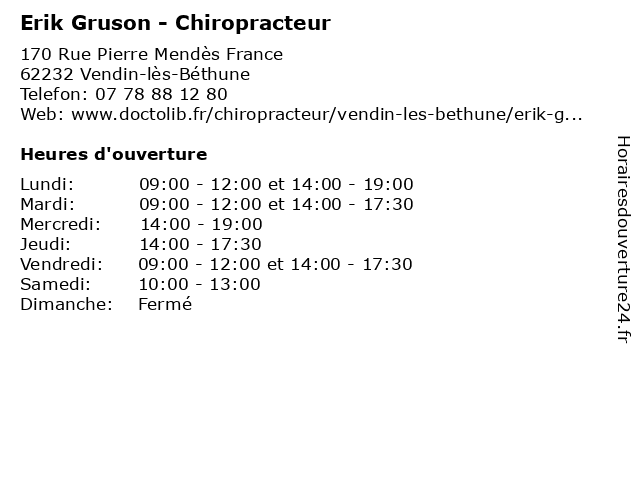 Erik Gruson - Chiropracteur

170 Rue Pierre Mendès France
62232 Vendin-lès-Béthune
Telefon: 07 78 88 12 80
Web: www.doctolib.fr/chiropracteur/vendin-les-bethune/erik-g...

Heures d'ouverture

| | |
|---|---|
| Lundi: | 09:00 - 12:00 et 14:00 - 19:00 |
| Mardi: | 09:00 - 12:00 et 14:00 - 17:30 |
| Mercredi: | 14:00 - 19:00 |
| Jeudi: | 14:00 - 17:30 |
| Vendredi: | 09:00 - 12:00 et 14:00 - 17:30 |
| Samedi: | 10:00 - 13:00 |
| Dimanche: | Fermé |

Horairesdouverture24.fr